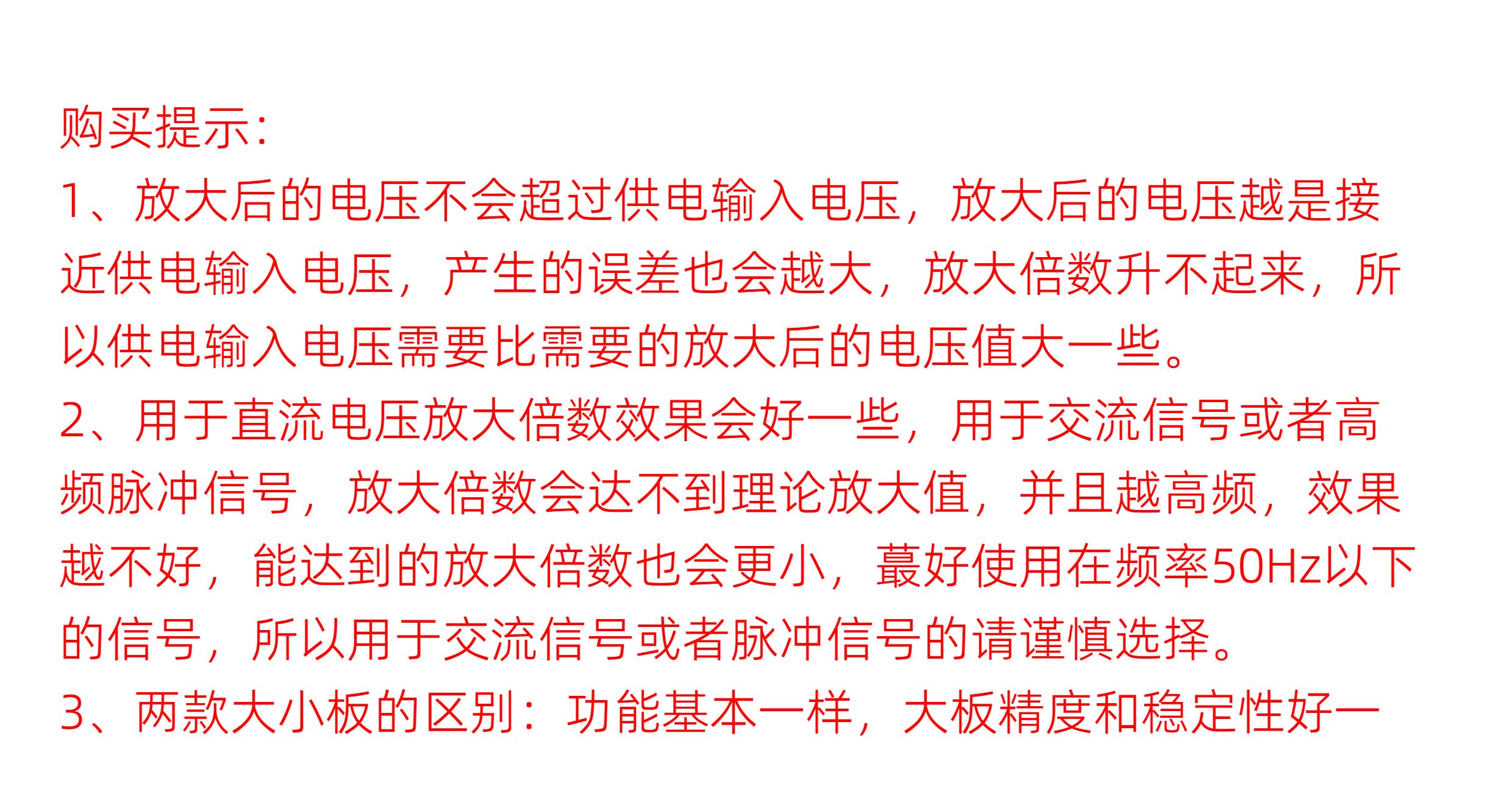 购买提示:

1、放大后的电压不会超过供电输入电压，放大后的电压越是接近供电输入电压，产生的误差也会越大，放大倍数升不起来，所以供电输入电压需要比需要的放大后的电压值大一些。

2、用于直流电压放大倍数效果会好一些，用于交流信号或者高频脉冲信号，放大倍数会达不到理论放大值，并且越高频，效果越不好，能达到的放大倍数也会更小，蕞好使用在频率50Hz以下的信号，所以用于交流信号或者脉冲信号的请谨慎选择。

3、两款大小板的区别：功能基本一样，大板精度和稳定性好一